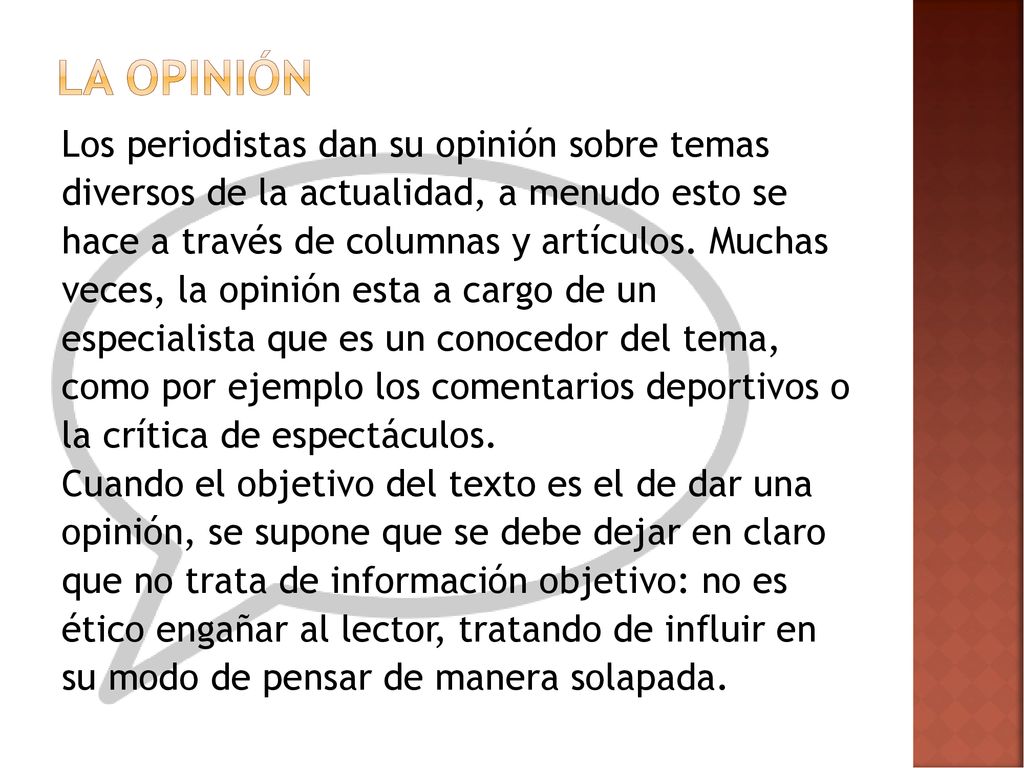 LA OPINIÓN

Los periodistas dan su opinión sobre temas diversos de la actualidad, a menudo esto se hace a través de columnas y artículos. Muchas veces, la opinión esta a cargo de un especialista que es un conocedor del tema, como por ejemplo los comentarios deportivos o la crítica de espectáculos.
Cuando el objetivo del texto es el de dar una opinión, se supone que se debe dejar en claro que no trata de información objetivo: no es ético engañar al lector, tratando de influir en su modo de pensar de manera solapada.